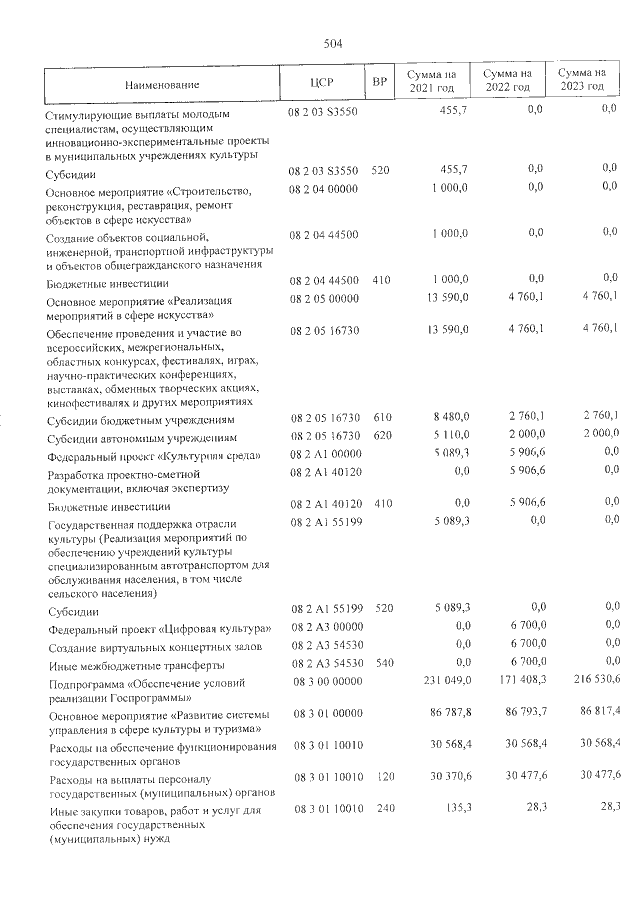 504

| Наименование | ЦСР | ВР | Сумма на 2021 год | Сумма на 2022 год | Сумма на 2023 год |
|---|---|---|---|---|---|
| Стимулирующие выплаты молодым специалистам, осуществляющим инновационно-экспериментальные проекты в муниципальных учреждениях культуры | 08 2 03 S3550 | | 455,7 | 0,0 | 0,0 |
| Субсидии | 08 2 03 S3550 | 520 | 455,7 | 0,0 | 0,0 |
| Основное мероприятие «Строительство, реконструкция, реставрация, ремонт объектов в сфере искусства» | 08 2 04 00000 | | 1 000,0 | 0,0 | 0,0 |
| Создание объектов социальной, инженерной, транспортной инфраструктуры и объектов общегражданского назначения | 08 2 04 44500 | | 1 000,0 | 0,0 | 0,0 |
| Бюджетные инвестиции | 08 2 04 44500 | 410 | 1 000,0 | 0,0 | 0,0 |
| Основное мероприятие «Реализация мероприятий в сфере искусства» | 08 2 05 00000 | | 13 590,0 | 4 760,1 | 4 760,1 |
| Обеспечение проведения и участие во всероссийских, межрегиональных, областных конкурсах, фестивалях, играх, научно-практических конференциях, выставках, обменных творческих акциях, кинофестивалях и других мероприятиях | 08 2 05 16730 | | 13 590,0 | 4 760,1 | 4 760,1 |
| Субсидии бюджетным учреждениям | 08 2 05 16730 | 610 | 8 480,0 | 2 760,1 | 2 760,1 |
| Субсидии автономным учреждениям | 08 2 05 16730 | 620 | 5 110,0 | 2 000,0 | 2 000,0 |
| Федеральный проект «Культурная среда» | 08 2 A1 00000 | | 5 089,3 | 5 906,6 | 0,0 |
| Разработка проектно-сметной документации, включая экспертизу | 08 2 A1 40120 | | 0,0 | 5 906,6 | 0,0 |
| Бюджетные инвестиции | 08 2 A1 40120 | 410 | 0,0 | 5 906,6 | 0,0 |
| Государственная поддержка отрасли культуры (Реализация мероприятий по обеспечению учреждений культуры специализированным автотранспортом для обслуживания населения, в том числе сельского населения) | 08 2 A1 55199 | | 5 089,3 | 0,0 | 0,0 |
| Субсидии | 08 2 A1 55199 | 520 | 5 089,3 | 0,0 | 0,0 |
| Федеральный проект «Цифровая культура» | 08 2 A3 00000 | | 0,0 | 6 700,0 | 0,0 |
| Создание виртуальных концертных залов | 08 2 A3 54530 | | 0,0 | 6 700,0 | 0,0 |
| Иные межбюджетные трансферты | 08 2 A3 54530 | 540 | 0,0 | 6 700,0 | 0,0 |
| Подпрограмма «Обеспечение условий реализации Госпрограммы» | 08 3 00 00000 | | 231 049,0 | 171 408,3 | 216 530,6 |
| Основное мероприятие «Развитие системы управления в сфере культуры и туризма» | 08 3 01 00000 | | 86 787,8 | 86 793,7 | 86 817,4 |
| Расходы на обеспечение функционирования государственных органов | 08 3 01 10010 | | 30 568,4 | 30 568,4 | 30 568,4 |
| Расходы на выплаты персоналу государственных (муниципальных) органов | 08 3 01 10010 | 120 | 30 370,6 | 30 477,6 | 30 477,6 |
| Иные закупки товаров, работ и услуг для обеспечения государственных (муниципальных) нужд | 08 3 01 10010 | 240 | 135,3 | 28,3 | 28,3 |